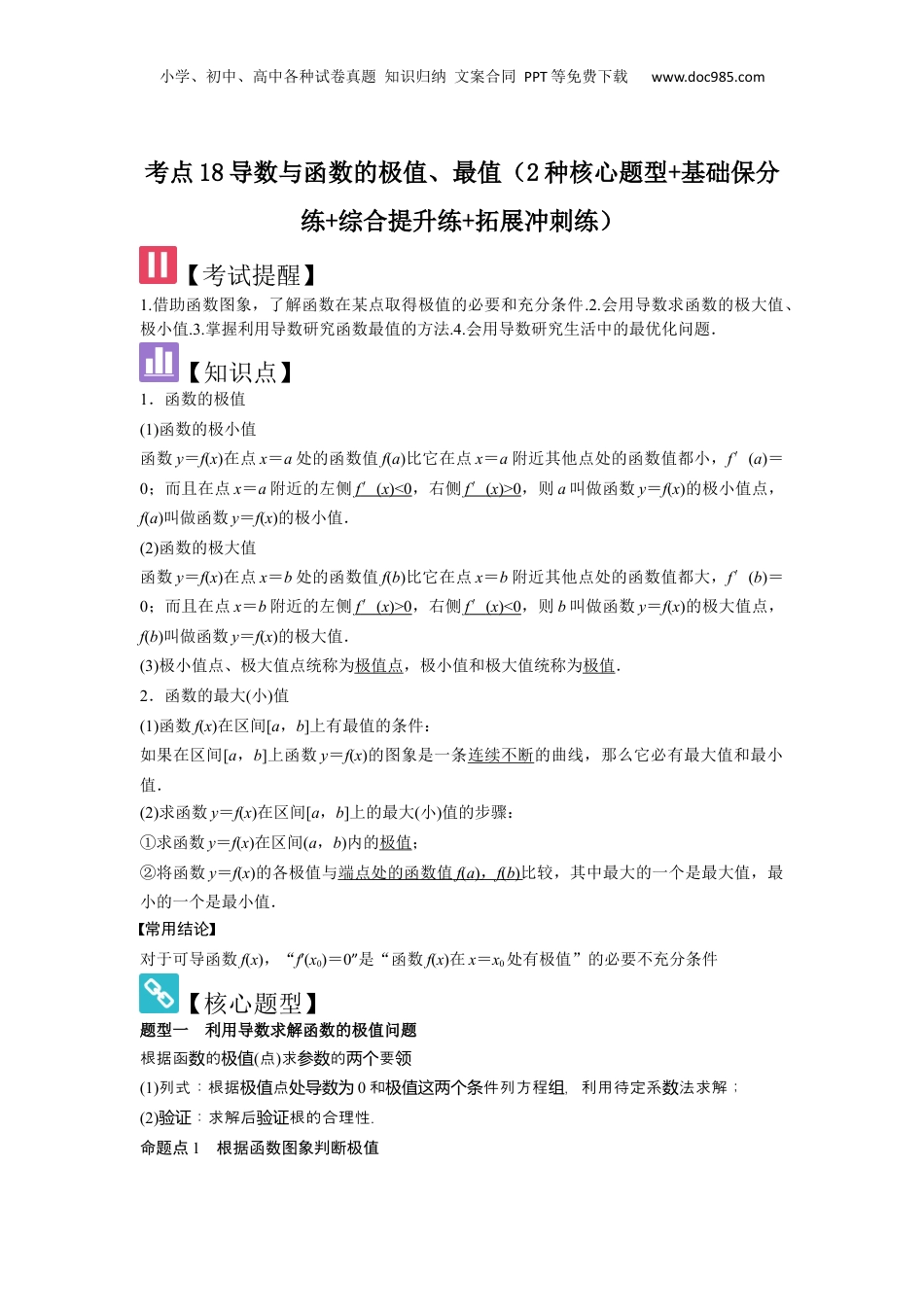 小学、初中、高中各种试卷真题 知识归纳 文案合同 PPT等免费下载 www.doc985.com

考点18导数与函数的极值、最值（2种核心题型+基础保分练+综合提升练+拓展冲刺练）

【考试提醒】

1.借助函数图象，了解函数在某点取得极值的必要和充分条件.2.会用导数求函数的极大值、极小值.3.掌握利用导数研究函数最值的方法.4.会用导数研究生活中的最优化问题.

【知识点】

1．函数的极值

(1)函数的极小值

函数$y=f(x)$在点$x=a$处的函数值$f(a)$比它在点$x=a$附近其他点处的函数值都小，$f'(a)=0$；而且在点$x=a$附近的左侧$f'(x)<0$，右侧$f'(x)>0$，则$a$叫做函数$y=f(x)$的极小值点，$f(a)$叫做函数$y=f(x)$的极小值.

(2)函数的极大值

函数$y=f(x)$在点$x=b$处的函数值$f(b)$比它在点$x=b$附近其他点处的函数值都大，$f'(b)=0$；而且在点$x=b$附近的左侧$f'(x)>0$，右侧$f'(x)<0$，则$b$叫做函数$y=f(x)$的极大值点，$f(b)$叫做函数$y=f(x)$的极大值.

(3)极小值点、极大值点统称为极值点，极小值和极大值统称为极值.

2．函数的最大(小)值

(1)函数$f(x)$在区间$[a，b]$上有最值的条件：

如果在区间$[a，b]$上函数$y=f(x)$的图象是一条连续不断的曲线，那么它必有最大值和最小值.

(2)求函数$y=f(x)$在区间$[a，b]$上的最大(小)值的步骤：

①求函数$y=f(x)$在区间$(a，b)$内的极值；

②将函数$y=f(x)$的各极值与端点处的函数值$f(a)$，$f(b)$比较，其中最大的一个是最大值，最小的一个是最小值.

【常用结论】

对于可导函数$f(x)$，“$f'(x_0)=0$”是“函数$f(x)$在$x=x_0$处有极值”的必要不充分条件

【核心题型】

题型一 利用导数求解函数的极值问题

根据函数的极值(点)求参数的两个要领

(1)列式：根据极值点处导数为0和极值这两个条件列方程组，利用待定系数法求解；

(2)验证：求解后验证根的合理性.

命题点1 根据函数图象判断极值